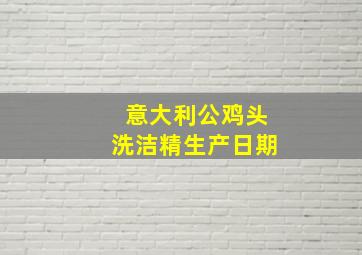 意大利公鸡头
洗洁精生产日期